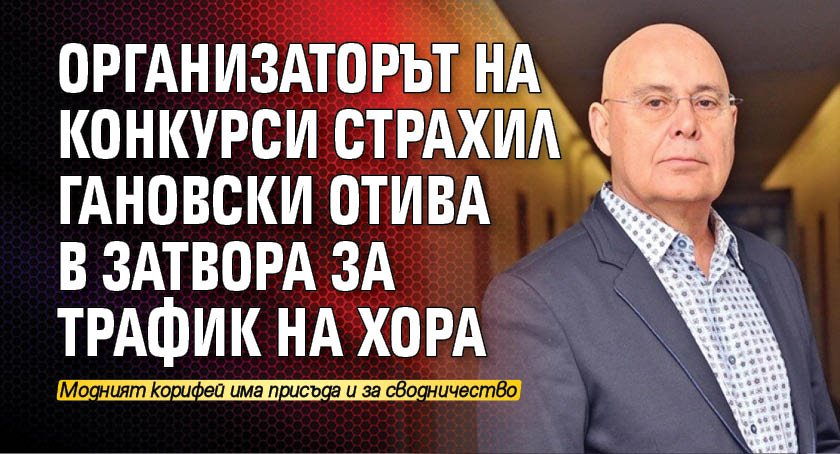 ОРГАНИЗАТОРЪТ НА КОНКУРСИ СТРАХИЛ ГАНОВСКИ ОТИВА В ЗАТВОРА ЗА ТРАФИК НА ХОРА

Модният корифей има присъда и за сводничество